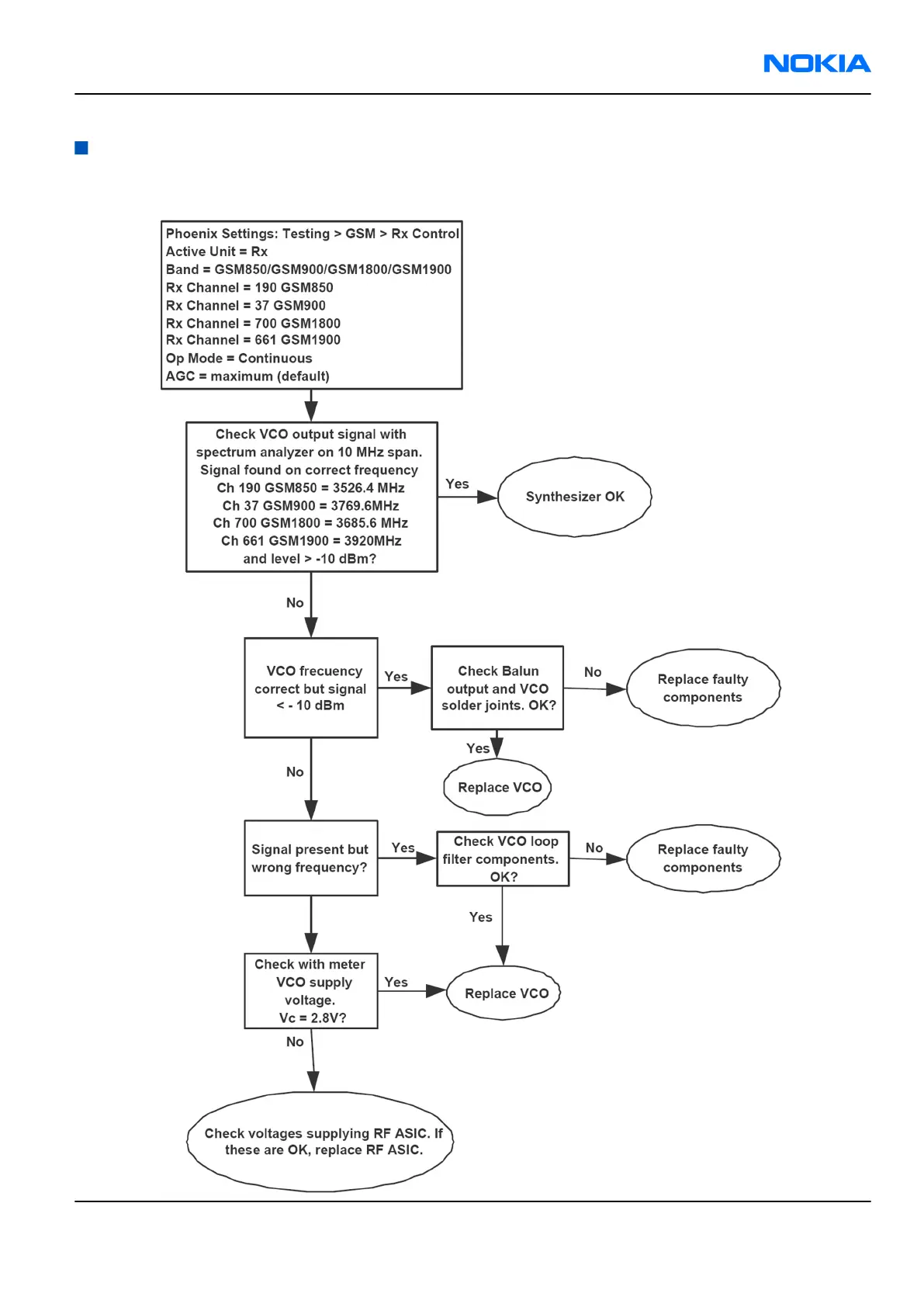 NOKIA

Phoenix Settings: Testing > GSM > Rx Control
Active Unit = Rx
Band = GSM850/GSM900/GSM1800/GSM1900
Rx Channel = 190 GSM850
Rx Channel = 37 GSM900
Rx Channel = 700 GSM1800
Rx Channel = 661 GSM1900
Op Mode = Continuous
AGC = maximum (default)

Check VCO output signal with spectrum analyzer on 10 MHz span. Signal found on correct frequency
Ch 190 GSM850 = 3526.4 MHz
Ch 37 GSM900 = 3769.6MHz
Ch 700 GSM1800 = 3685.6 MHz
Ch 661 GSM1900 = 3920MHz
and level > -10 dBm?

Yes

Synthesizer OK

No

VCO frecuency correct but signal < - 10 dBm

Yes

Check Balun output and VCO solder joints. OK?

No

Replace faulty components

Yes

Replace VCO

No

Signal present but wrong frequency?

Yes

Check VCO loop filter components. OK?

No

Replace faulty components

Yes

Check with meter VCO supply voltage. Vc = 2.8V?

Yes

Replace VCO

No

Check voltages supplying RF ASIC. If these are OK, replace RF ASIC.